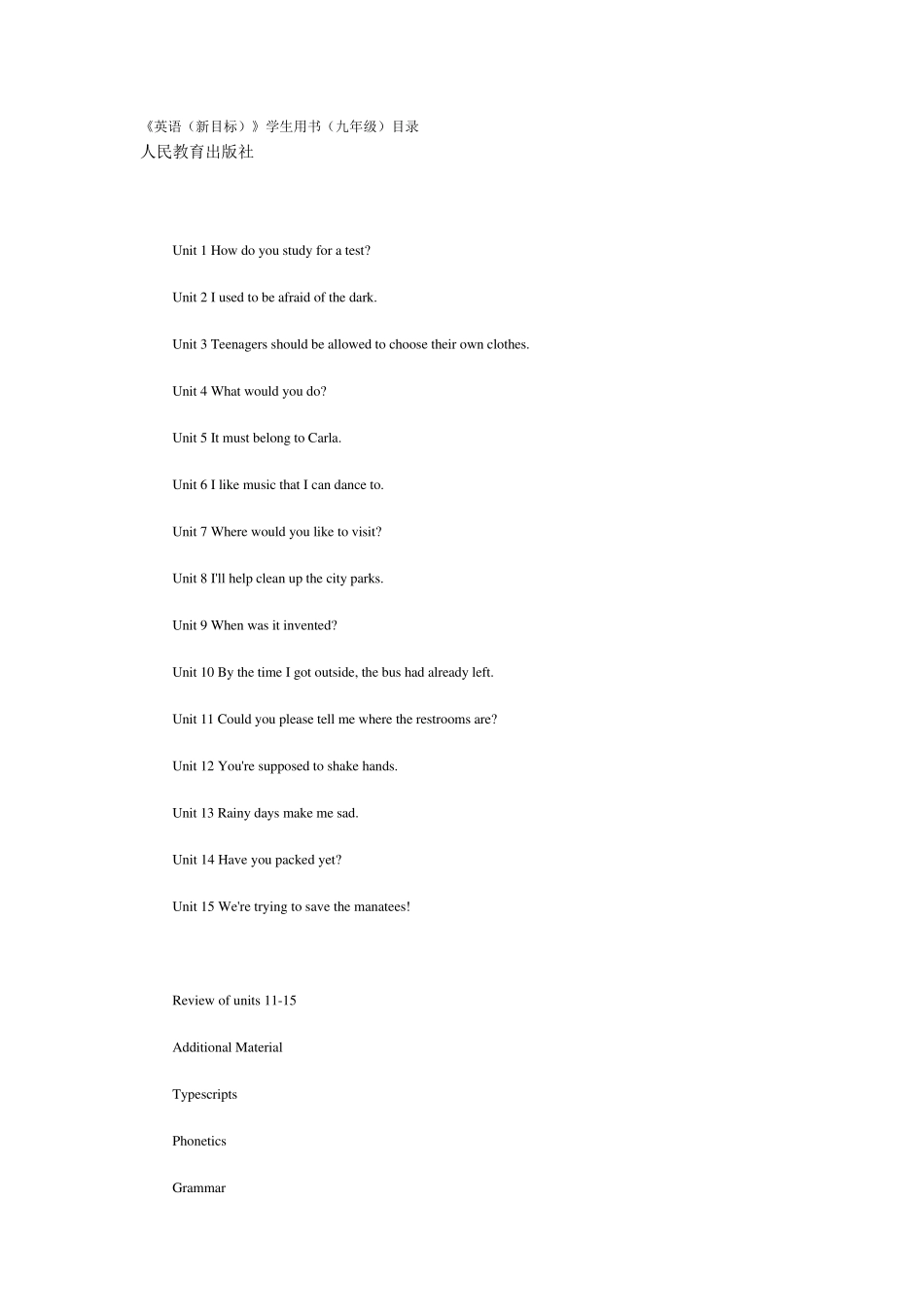 《英语（新目标）》学生用书（九年级）目录
人民教育出版社

Unit 1 How do you study for a test?

Unit 2 I used to be afraid of the dark.

Unit 3 Teenagers should be allowed to choose their own clothes.

Unit 4 What would you do?

Unit 5 It must belong to Carla.

Unit 6 I like music that I can dance to.

Unit 7 Where would you like to visit?

Unit 8 I'll help clean up the city parks.

Unit 9 When was it invented?

Unit 10 By the time I got outside, the bus had already left.

Unit 11 Could you please tell me where the restrooms are?

Unit 12 You're supposed to shake hands.

Unit 13 Rainy days make me sad.

Unit 14 Have you packed yet?

Unit 15 We're trying to save the manatees!

Review of units 11-15

Additional Material

Typescripts

Phonetics

Grammar